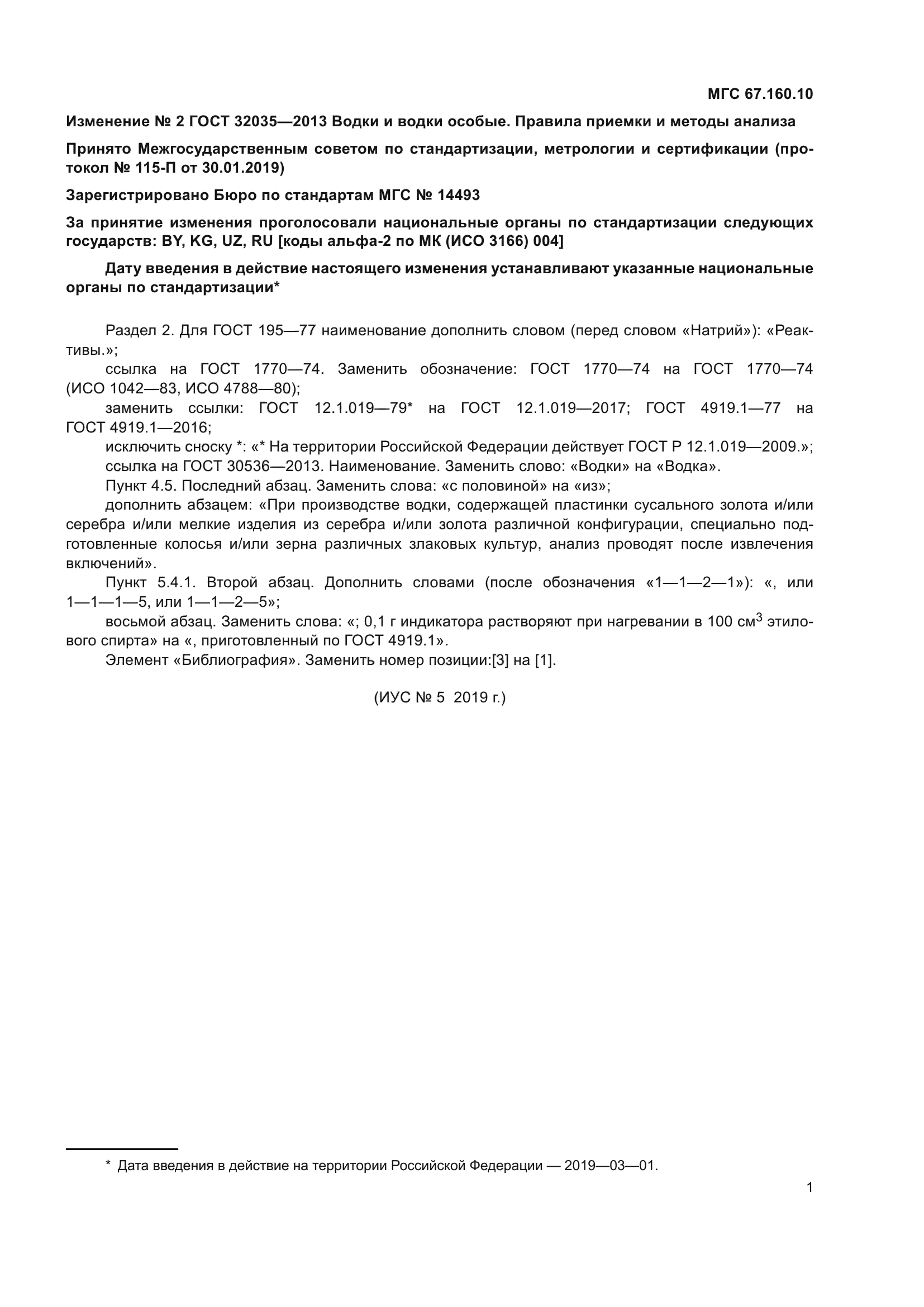 МГС 67.160.10

Изменение № 2 ГОСТ 32035—2013 Водки и водки особые. Правила приемки и методы анализа

Принято Межгосударственным советом по стандартизации, метрологии и сертификации (протокол № 115-П от 30.01.2019)

Зарегистрировано Бюро по стандартам МГС № 14493

За принятие изменения проголосовали национальные органы по стандартизации следующих государств: BY, KG, UZ, RU [коды альфа-2 по МК (ИСО 3166) 004]

Дату введения в действие настоящего изменения устанавливают указанные национальные органы по стандартизации*

Раздел 2. Для ГОСТ 195—77 наименование дополнить словом (перед словом «Натрий»): «Реактивы.»;

ссылка на ГОСТ 1770—74. Заменить обозначение: ГОСТ 1770—74 на ГОСТ 1770—74 (ИСО 1042—83, ИСО 4788—80);

заменить ссылки: ГОСТ 12.1.019—79* на ГОСТ 12.1.019—2017; ГОСТ 4919.1—77 на ГОСТ 4919.1—2016;

исключить сноску *: «* На территории Российской Федерации действует ГОСТ Р 12.1.019—2009.»;

ссылка на ГОСТ 30536—2013. Наименование. Заменить слово: «Водки» на «Водка».

Пункт 4.5. Последний абзац. Заменить слова: «с половиной» на «из»;

дополнить абзацем: «При производстве водки, содержащей пластинки сусального золота и/или серебра и/или мелкие изделия из серебра и/или золота различной конфигурации, специально подготовленные колосья и/или зерна различных злаковых культур, анализ проводят после извлечения включений».

Пункт 5.4.1. Второй абзац. Дополнить словами (после обозначения «1—1—2—1»): «, или 1—1—1—5, или 1—1—2—5»;

восьмой абзац. Заменить слова: «; 0,1 г индикатора растворяют при нагревании в 100 см$^3$ этилового спирта» на «, приготовленный по ГОСТ 4919.1».

Элемент «Библиография». Заменить номер позиции:[3] на [1].

(ИУС № 5 2019 г.)

* Дата введения в действие на территории Российской Федерации — 2019—03—01.

1